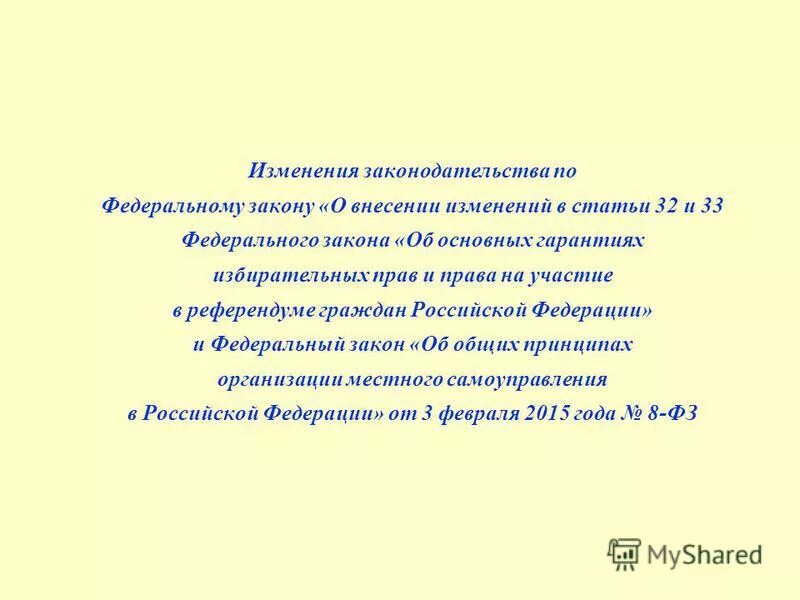 Изменения законодательства по Федеральному закону «О внесении изменений в статьи 32 и 33 Федерального закона «Об основных гарантиях избирательных прав и права на участие в референдуме граждан Российской Федерации» и Федеральный закон «Об общих принципах организации местного самоуправления в Российской Федерации» от 3 февраля 2015 года № 8-ФЗ

MyShared